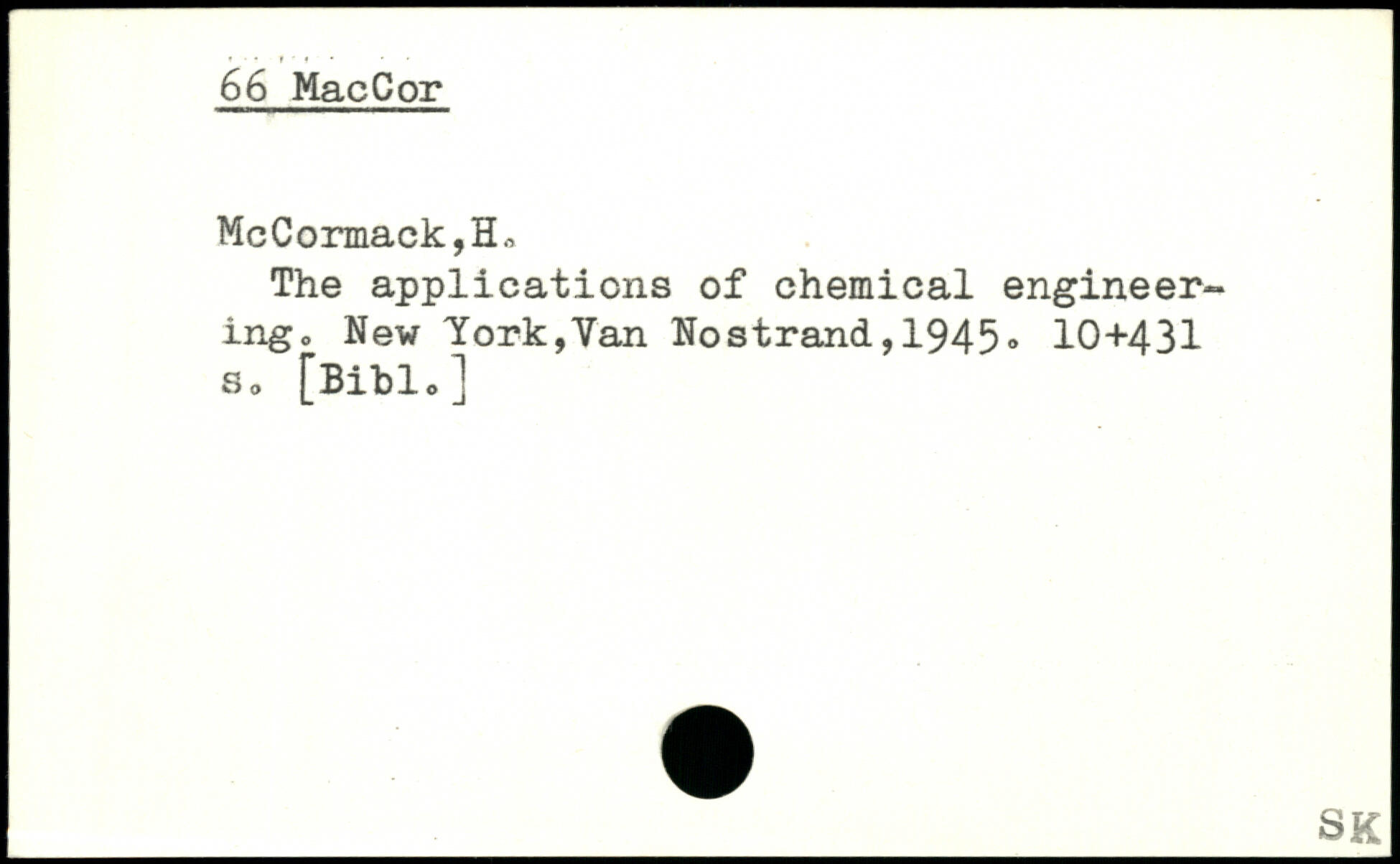 66 MacCor

McCormack,H.

The applications of chemical engineering. New York,Van Nostrand,1945. 10+431 s. [Bibl.]

SK